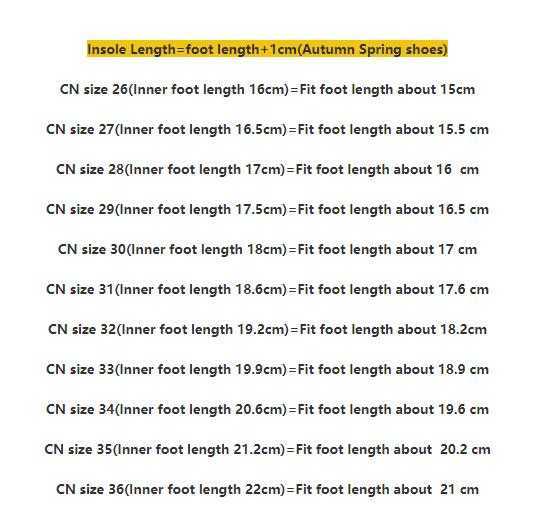 Insole Length=foot length+1cm(Autumn Spring shoes)

CN size 26(Inner foot length 16cm)=Fit foot length about 15cm

CN size 27(Inner foot length 16.5cm)=Fit foot length about 15.5 cm

CN size 28(Inner foot length 17cm)=Fit foot length about 16 cm

CN size 29(Inner foot length 17.5cm)=Fit foot length about 16.5 cm

CN size 30(Inner foot length 18cm)=Fit foot length about 17 cm

CN size 31(Inner foot length 18.6cm)=Fit foot length about 17.6 cm

CN size 32(Inner foot length 19.2cm)=Fit foot length about 18.2cm

CN size 33(Inner foot length 19.9cm)=Fit foot length about 18.9 cm

CN size 34(Inner foot length 20.6cm)=Fit foot length about 19.6 cm

CN size 35(Inner foot length 21.2cm)=Fit foot length about 20.2 cm

CN size 36(Inner foot length 22cm)=Fit foot length about 21 cm